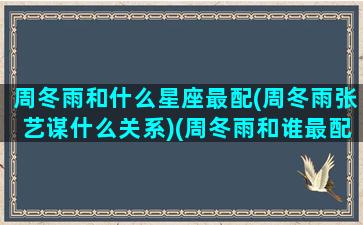 周冬雨和什么星座最配(周冬雨张艺谋什么关系)(周冬雨和谁最配